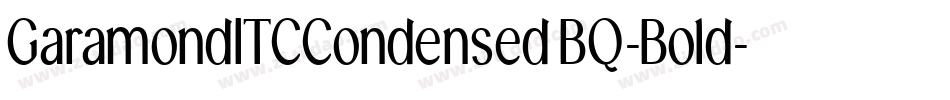 GaramondITCCondensed BQ-Bold-